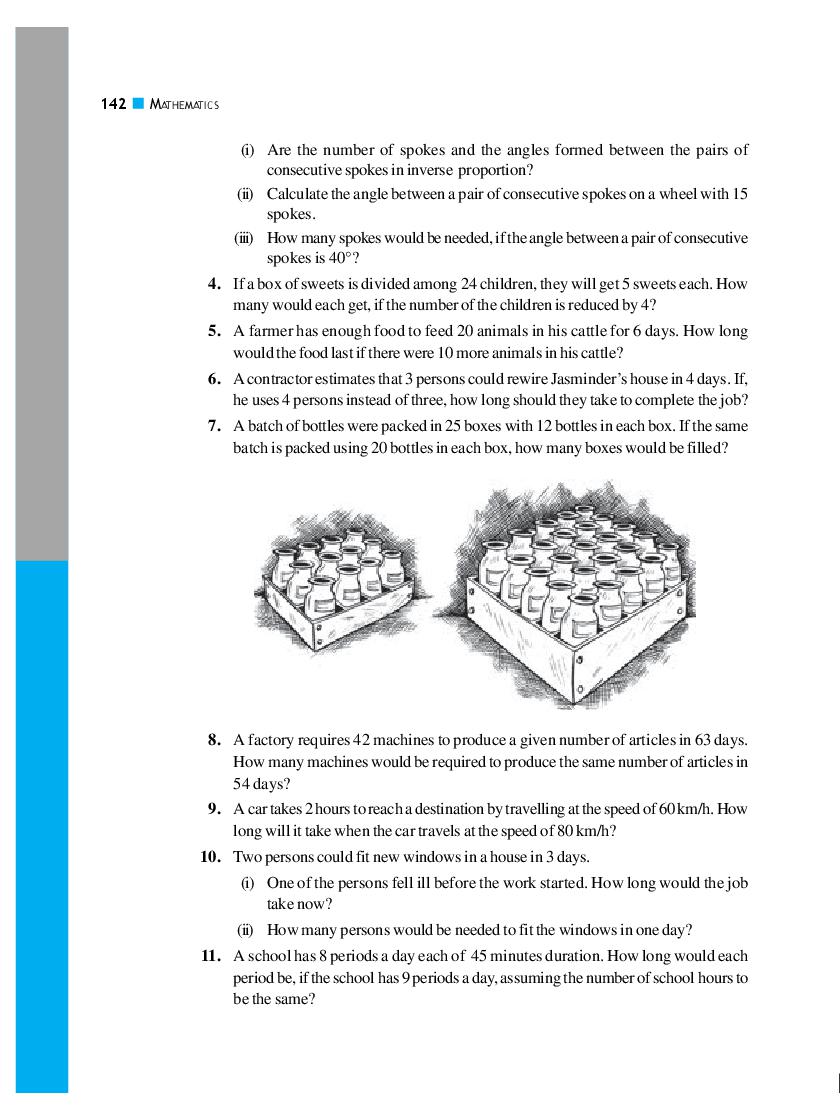 142 ■ MATHEMATICS

(i) Are the number of spokes and the angles formed between the pairs of consecutive spokes in inverse proportion?

(ii) Calculate the angle between a pair of consecutive spokes on a wheel with 15 spokes.

(iii) How many spokes would be needed, if the angle between a pair of consecutive spokes is 40°?

4. If a box of sweets is divided among 24 children, they will get 5 sweets each. How many would each get, if the number of the children is reduced by 4?

5. A farmer has enough food to feed 20 animals in his cattle for 6 days. How long would the food last if there were 10 more animals in his cattle?

6. A contractor estimates that 3 persons could rewire Jasminder's house in 4 days. If, he uses 4 persons instead of three, how long should they take to complete the job?

7. A batch of bottles were packed in 25 boxes with 12 bottles in each box. If the same batch is packed using 20 bottles in each box, how many boxes would be filled?

8. A factory requires 42 machines to produce a given number of articles in 63 days. How many machines would be required to produce the same number of articles in 54 days?

9. A car takes 2 hours to reach a destination by travelling at the speed of 60 km/h. How long will it take when the car travels at the speed of 80 km/h?

10. Two persons could fit new windows in a house in 3 days.

(i) One of the persons fell ill before the work started. How long would the job take now?

(ii) How many persons would be needed to fit the windows in one day?

11. A school has 8 periods a day each of 45 minutes duration. How long would each period be, if the school has 9 periods a day, assuming the number of school hours to be the same?